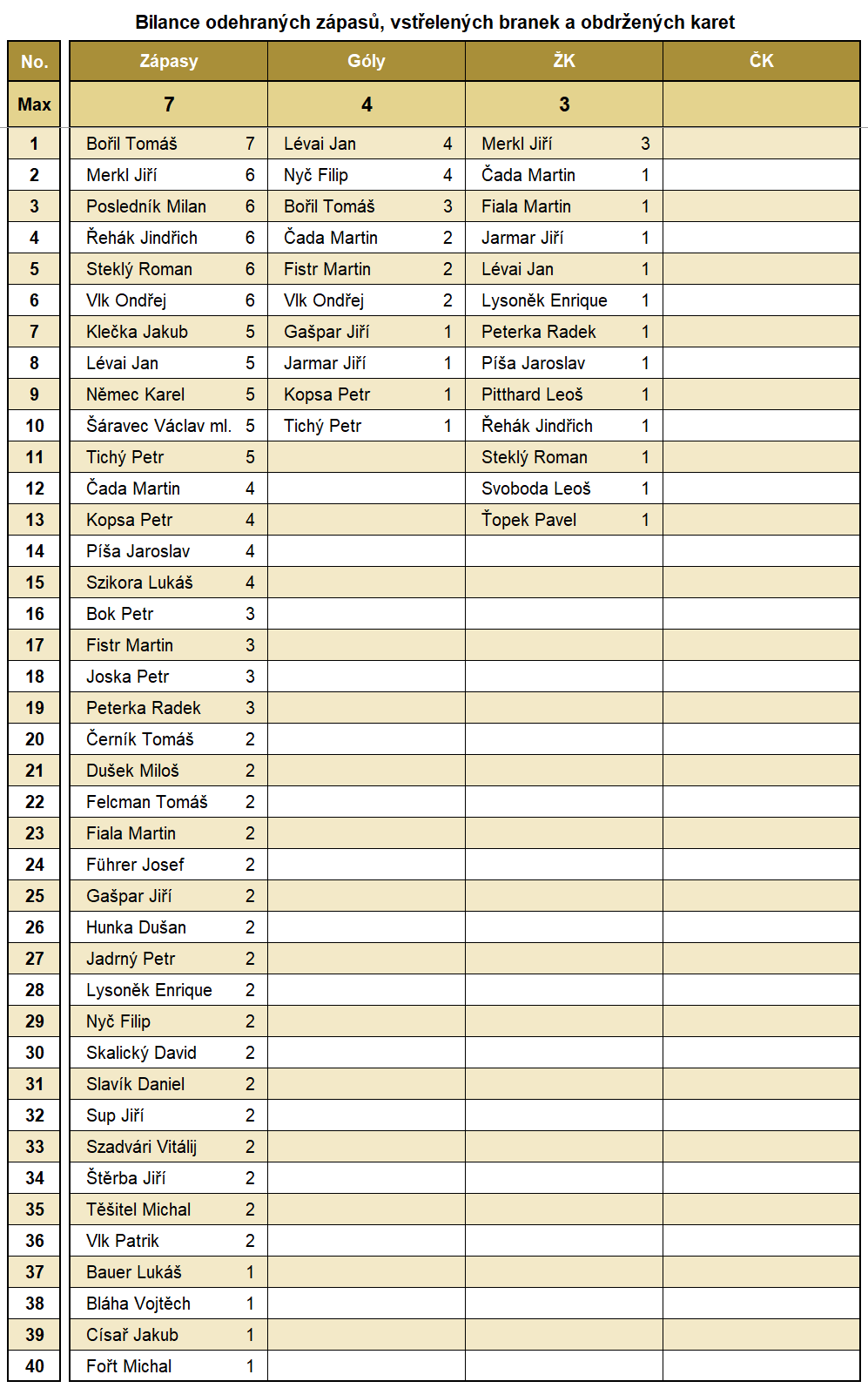 Bilance odehraných zápasů, vstřelených branek a obdržených karet

| No. | Zápasy | | Góly | | ŽK | | ČK |
|---|---|---|---|---|---|---|---|
| Max | 7 | | 4 | | 3 | | |
| 1 | Bořil Tomáš | 7 | Lévai Jan | 4 | Merkl Jiří | 3 | |
| 2 | Merkl Jiří | 6 | Nyč Filip | 4 | Čada Martin | 1 | |
| 3 | Posledník Milan | 6 | Bořil Tomáš | 3 | Fiala Martin | 1 | |
| 4 | Řehák Jindřich | 6 | Čada Martin | 2 | Jarmar Jiří | 1 | |
| 5 | Steklý Roman | 6 | Fistr Martin | 2 | Lévai Jan | 1 | |
| 6 | Vlk Ondřej | 6 | Vlk Ondřej | 2 | Lysoněk Enrique | 1 | |
| 7 | Klečka Jakub | 5 | Gašpar Jiří | 1 | Peterka Radek | 1 | |
| 8 | Lévai Jan | 5 | Jarmar Jiří | 1 | Píša Jaroslav | 1 | |
| 9 | Němec Karel | 5 | Kopsa Petr | 1 | Pitthard Leoš | 1 | |
| 10 | Šáravec Václav ml. | 5 | Tichý Petr | 1 | Řehák Jindřich | 1 | |
| 11 | Tichý Petr | 5 | | | Steklý Roman | 1 | |
| 12 | Čada Martin | 4 | | | Svoboda Leoš | 1 | |
| 13 | Kopsa Petr | 4 | | | Ťopek Pavel | 1 | |
| 14 | Píša Jaroslav | 4 | | | | | |
| 15 | Szikora Lukáš | 4 | | | | | |
| 16 | Bok Petr | 3 | | | | | |
| 17 | Fistr Martin | 3 | | | | | |
| 18 | Joska Petr | 3 | | | | | |
| 19 | Peterka Radek | 3 | | | | | |
| 20 | Černík Tomáš | 2 | | | | | |
| 21 | Dušek Miloš | 2 | | | | | |
| 22 | Felcman Tomáš | 2 | | | | | |
| 23 | Fiala Martin | 2 | | | | | |
| 24 | Führer Josef | 2 | | | | | |
| 25 | Gašpar Jiří | 2 | | | | | |
| 26 | Hunka Dušan | 2 | | | | | |
| 27 | Jadrný Petr | 2 | | | | | |
| 28 | Lysoněk Enrique | 2 | | | | | |
| 29 | Nyč Filip | 2 | | | | | |
| 30 | Skalický David | 2 | | | | | |
| 31 | Slavík Daniel | 2 | | | | | |
| 32 | Sup Jiří | 2 | | | | | |
| 33 | Szadvári Vitálij | 2 | | | | | |
| 34 | Štěrba Jiří | 2 | | | | | |
| 35 | Těšitel Michal | 2 | | | | | |
| 36 | Vlk Patrik | 2 | | | | | |
| 37 | Bauer Lukáš | 1 | | | | | |
| 38 | Bláha Vojtěch | 1 | | | | | |
| 39 | Císař Jakub | 1 | | | | | |
| 40 | Fořt Michal | 1 | | | | | |